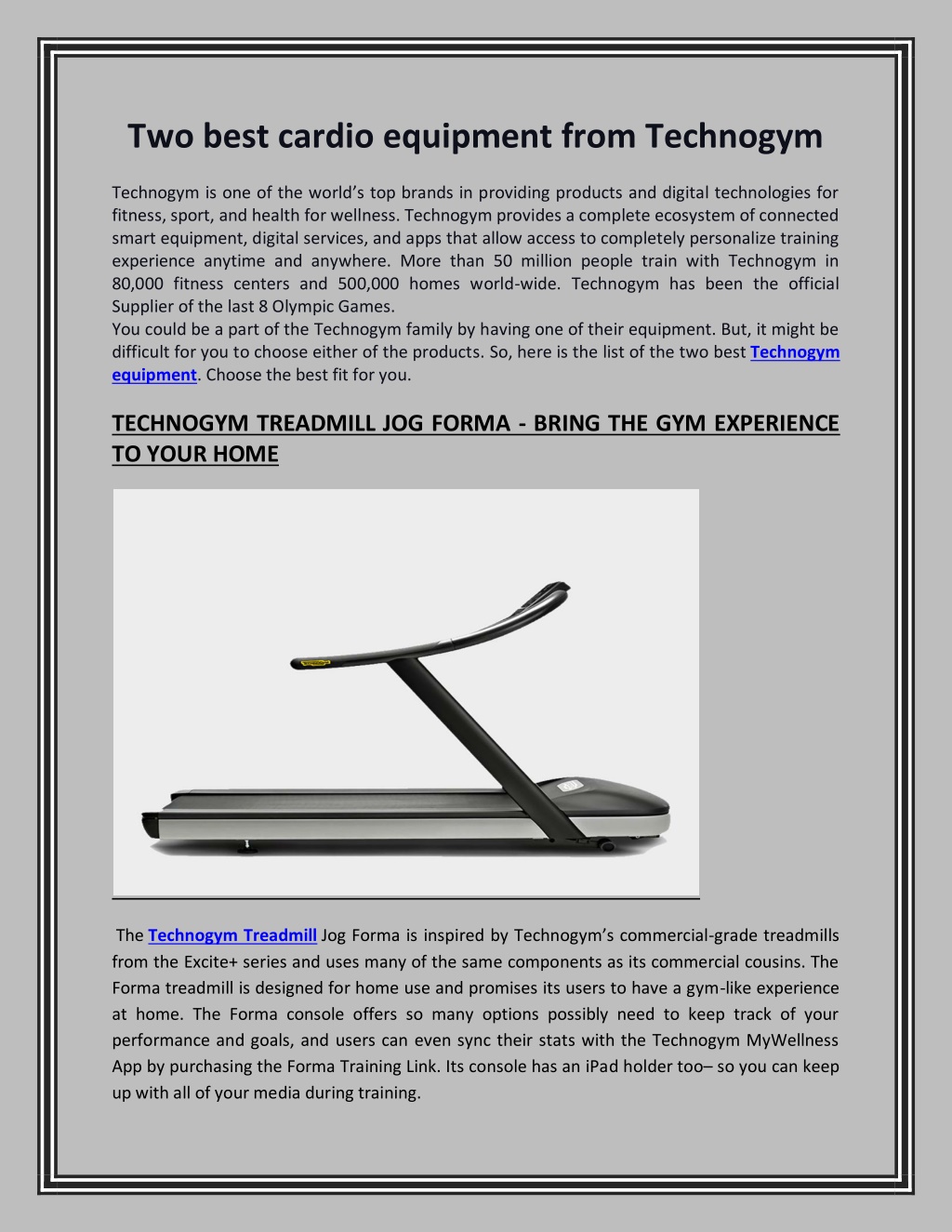 Two best cardio equipment from Technogym

Technogym is one of the world’s top brands in providing products and digital technologies for fitness, sport, and health for wellness. Technogym provides a complete ecosystem of connected smart equipment, digital services, and apps that allow access to completely personalize training experience anytime and anywhere. More than 50 million people train with Technogym in 80,000 fitness centers and 500,000 homes world-wide. Technogym has been the official Supplier of the last 8 Olympic Games.
You could be a part of the Technogym family by having one of their equipment. But, it might be difficult for you to choose either of the products. So, here is the list of the two best Technogym equipment. Choose the best fit for you.

TECHNOGYM TREADMILL JOG FORMA - BRING THE GYM EXPERIENCE TO YOUR HOME

The Technogym Treadmill Jog Forma is inspired by Technogym’s commercial-grade treadmills from the Excite+ series and uses many of the same components as its commercial cousins. The Forma treadmill is designed for home use and promises its users to have a gym-like experience at home. The Forma console offers so many options possibly need to keep track of your performance and goals, and users can even sync their stats with the Technogym MyWellness App by purchasing the Forma Training Link. Its console has an iPad holder too– so you can keep up with all of your media during training.